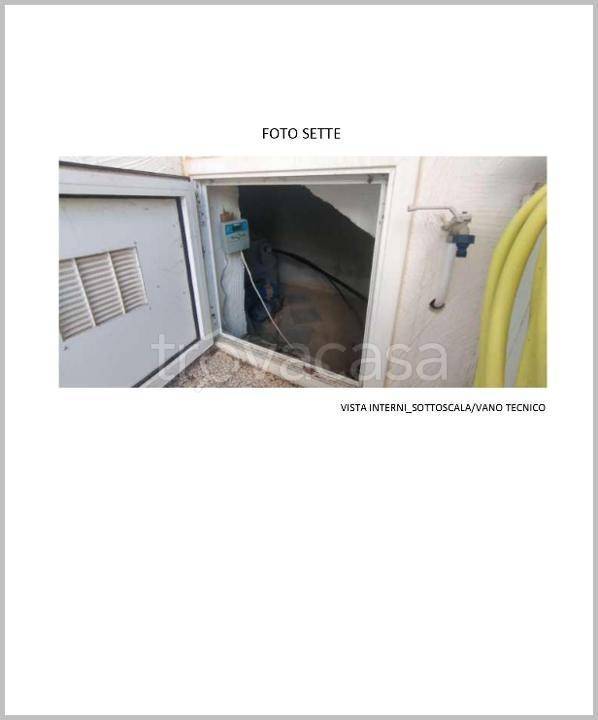 FOTO SETTE

VISTA INTERNI_SOTTOSCALA/VANO TECNICO

trovacasa